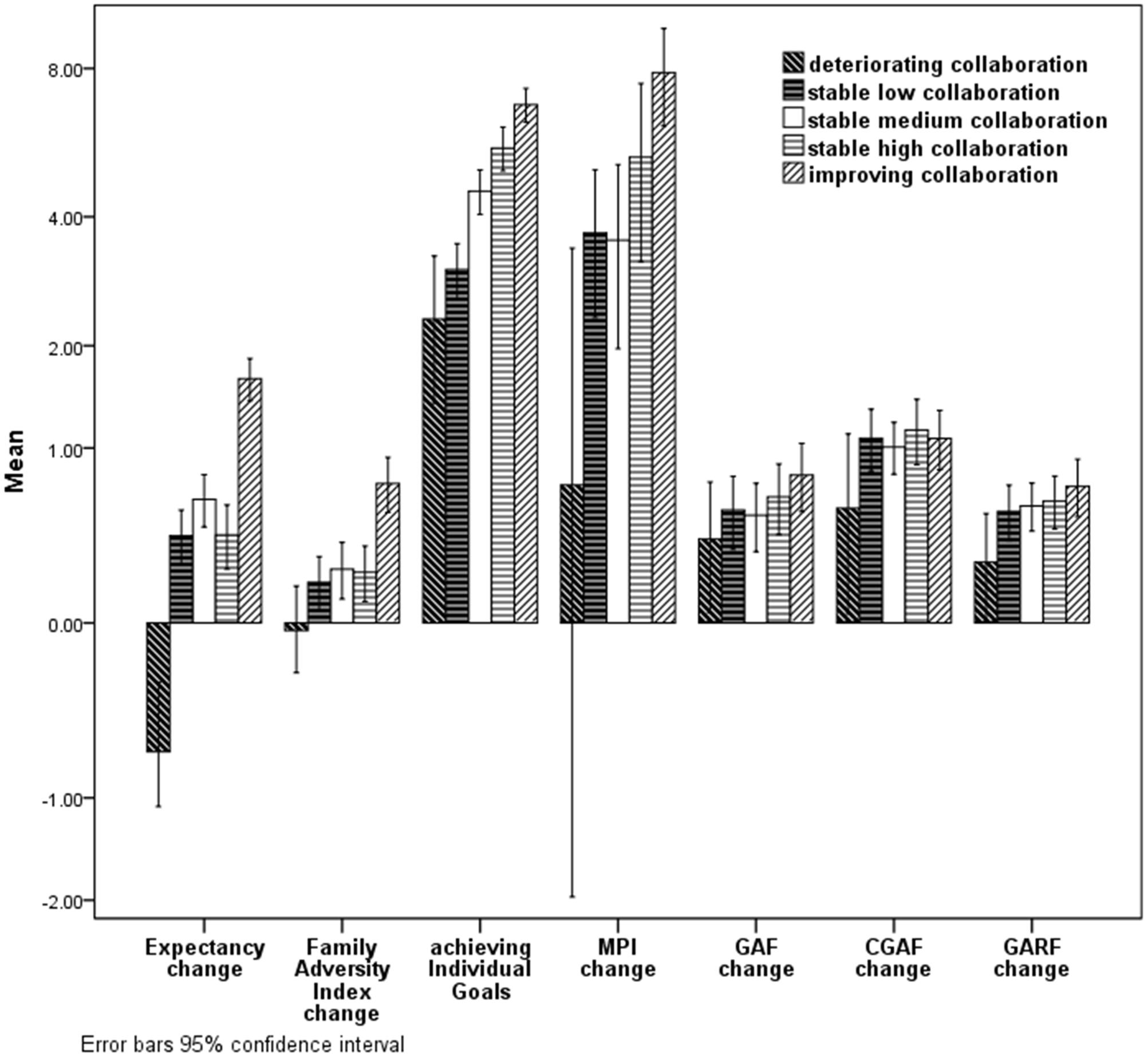 deteriorating collaboration
stable low collaboration
stable medium collaboration
stable high collaboration
improving collaboration

Mean

8.00
4.00
2.00
1.00
0.00
-1.00
-2.00

Expectancy change
Family Adversity Index change
achieving Individual Goals
MPI change
GAF change
CGAF change
GARF change

Error bars 95% confidence interval